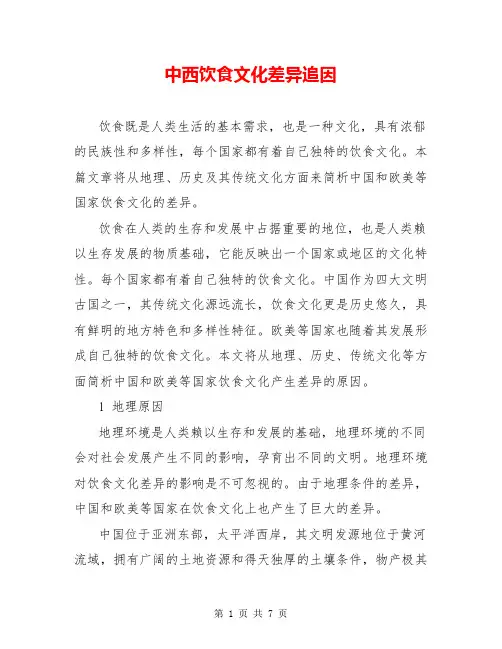 中西饮食文化差异追因

饮食既是人类生活的基本需求，也是一种文化，具有浓郁的民族性和多样性，每个国家都有着自己独特的饮食文化。本篇文章将从地理、历史及其传统文化方面来简析中国和欧美等国家饮食文化的差异。

饮食在人类的生存和发展中占据重要的地位，也是人类赖以生存发展的物质基础，它能反映出一个国家或地区的文化特性。每个国家都有着自己独特的饮食文化。中国作为四大文明古国之一，其传统文化源远流长，饮食文化更是历史悠久，具有鲜明的地方特色和多样性特征。欧美等国家也随着其发展形成自己独特的饮食文化。本文将从地理、历史、传统文化等方面简析中国和欧美等国家饮食文化产生差异的原因。

1 地理原因

地理环境是人类赖以生存和发展的基础，地理环境的不同会对社会发展产生不同的影响，孕育出不同的文明。地理环境对饮食文化差异的影响是不可忽视的。由于地理条件的差异，中国和欧美等国家在饮食文化上也产生了巨大的差异。

中国位于亚洲东部，太平洋西岸，其文明发源地位于黄河流域，拥有广阔的土地资源和得天独厚的土壤条件，物产极其

第 1 页 共 7 页